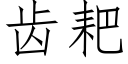 齿耙